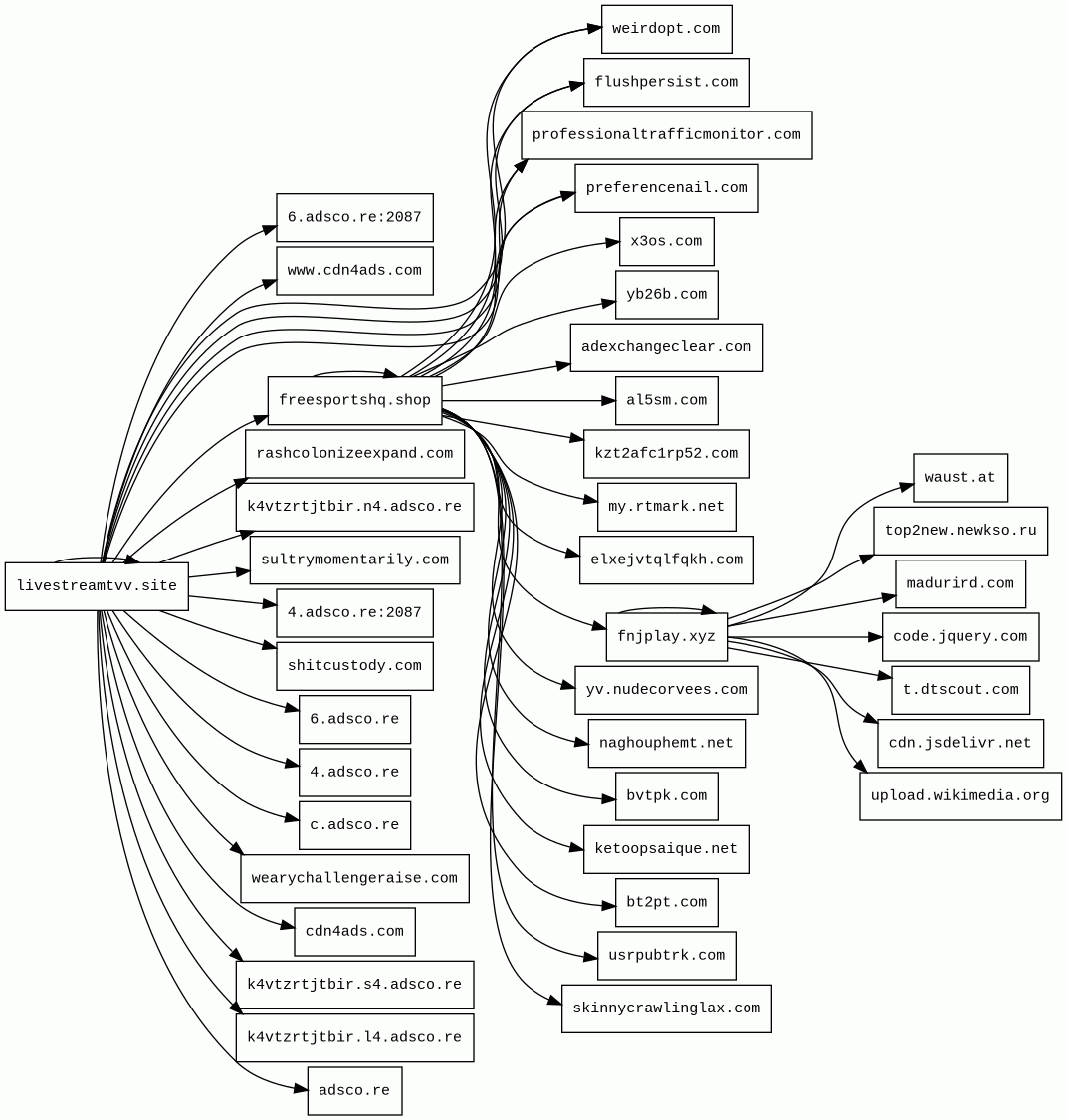 livestreamtvv.site

6.adsco.re:2087
www.cdn4ads.com
freesportshq.shop
rashcolonizeexpand.com
k4vtzrtjtbir.n4.adsco.re
sultrymomentarily.com
4.adsco.re:2087
shitcustody.com
6.adsco.re
4.adsco.re
c.adsco.re
wearychallengeraise.com
cdn4ads.com
k4vtzrtjtbir.s4.adsco.re
k4vtzrtjtbir.l4.adsco.re
adsco.re

weirdopt.com
flushpersist.com
professionaltrafficmonitor.com
preferencenail.com
x3os.com
yb26b.com
adexchangeclear.com
al5sm.com
kzt2afc1rp52.com
my.rtmark.net
elxejvtqlfqkh.com
fnjplay.xyz
yv.nudecorvees.com
naghouphemt.net
bvtpk.com
ketoopsaique.net
bt2pt.com
usrpubtrk.com
skinnycrawlinglax.com

waust.at
top2new.newkso.ru
madurird.com
code.jquery.com
t.dtscout.com
cdn.jsdelivr.net
upload.wikimedia.org